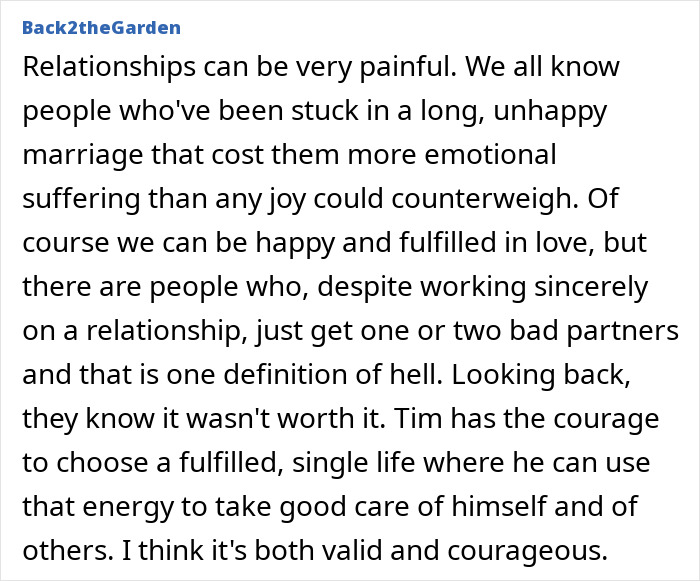 Back2theGarden

Relationships can be very painful. We all know people who've been stuck in a long, unhappy marriage that cost them more emotional suffering than any joy could counterweigh. Of course we can be happy and fulfilled in love, but there are people who, despite working sincerely on a relationship, just get one or two bad partners and that is one definition of hell. Looking back, they know it wasn't worth it. Tim has the courage to choose a fulfilled, single life where he can use that energy to take good care of himself and of others. I think it's both valid and courageous.